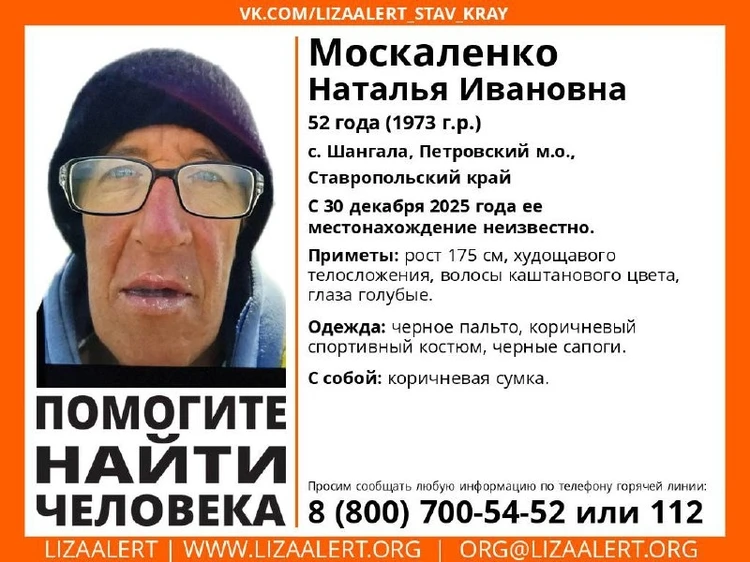 VK.COM/LIZAALERT_STAV_KRAY

Москаленко
Наталья Ивановна

52 года (1973 г.р.)

с. Шангала, Петровский м.о., Ставропольский край

С 30 декабря 2025 года ее местонахождение неизвестно.

Приметы: рост 175 см, худощавого телосложения, волосы каштанового цвета, глаза голубые.

Одежда: черное пальто, коричневый спортивный костюм, черные сапоги.

С собой: коричневая сумка.

ПОМОГИТЕ НАЙТИ ЧЕЛОВЕКА

Просим сообщать любую информацию по телефону горячей линии:
8 (800) 700-54-52 или 112

LIZAALERT | WWW.LIZAALERT.ORG | ORG@LIZAALERT.ORG